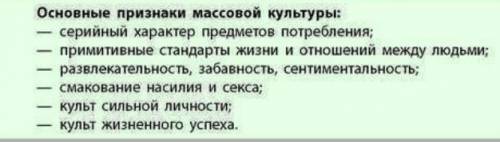 Основные признаки массовой культуры:
— серийный характер предметов потребления;
— примитивные стандарты жизни и отношений между людьми;
— развлекательность, забавность, сентиментальность;
— смакование насилия и секса;
— культ сильной личности;
— культ жизненного успеха.